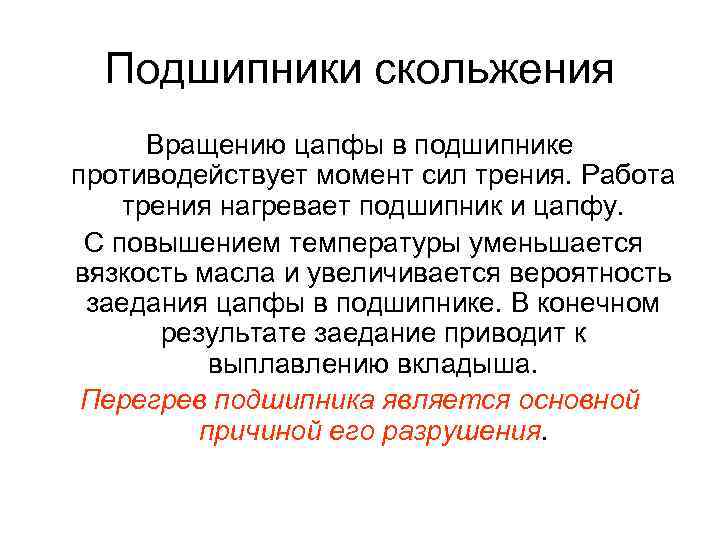 Подшипники скольжения

Вращению цапфы в подшипнике противодействует момент сил трения. Работа трения нагревает подшипник и цапфу.

С повышением температуры уменьшается вязкость масла и увеличивается вероятность заедания цапфы в подшипнике. В конечном результате заедание приводит к выплавлению вкладыша.

Перегрев подшипника является основной причиной его разрушения.